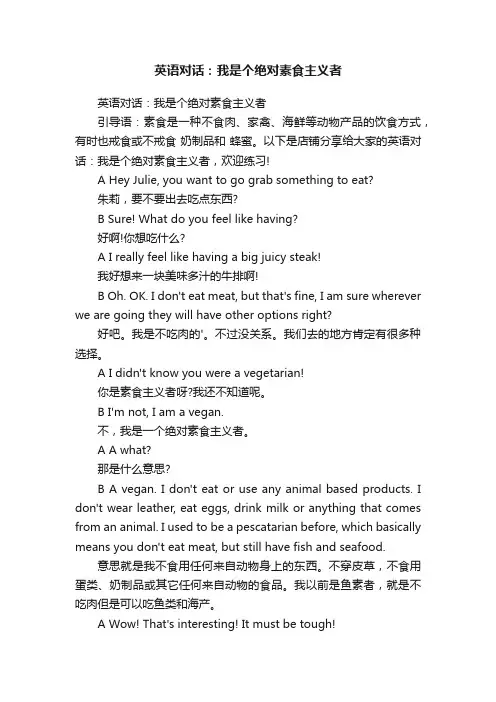 英语对话：我是个绝对素食主义者

英语对话：我是个绝对素食主义者

引导语：素食是一种不食肉、家禽、海鲜等动物产品的饮食方式，有时也戒食或不戒食 奶制品和 蜂蜜。以下是店铺分享给大家的英语对话：我是个绝对素食主义者，欢迎练习!

A Hey Julie, you want to go grab something to eat?

朱莉，要不要出去吃点东西?

B Sure! What do you feel like having?

好啊!你想吃什么?

A I really feel like having a big juicy steak!

我好想来一块美味多汁的牛排啊!

B Oh. OK. I don't eat meat, but that's fine, I am sure wherever we are going they will have other options right?

好吧。我是不吃肉的'。不过没关系。我们去的地方肯定有很多种选择。

A I didn't know you were a vegetarian!

你是素食主义者呀?我还不知道呢。

B I'm not, I am a vegan.

不，我是一个绝对素食主义者。

A A what?

那是什么意思?

B A vegan. I don't eat or use any animal based products. I don't wear leather, eat eggs, drink milk or anything that comes from an animal. I used to be a pescatarian before, which basically means you don't eat meat, but still have fish and seafood.

意思就是我不食用任何来自动物身上的东西。不穿皮草，不食用蛋类、奶制品或其它任何来自动物的食品。我以前是鱼素者，就是不吃肉但是可以吃鱼类和海产。

A Wow! That's interesting! It must be tough!